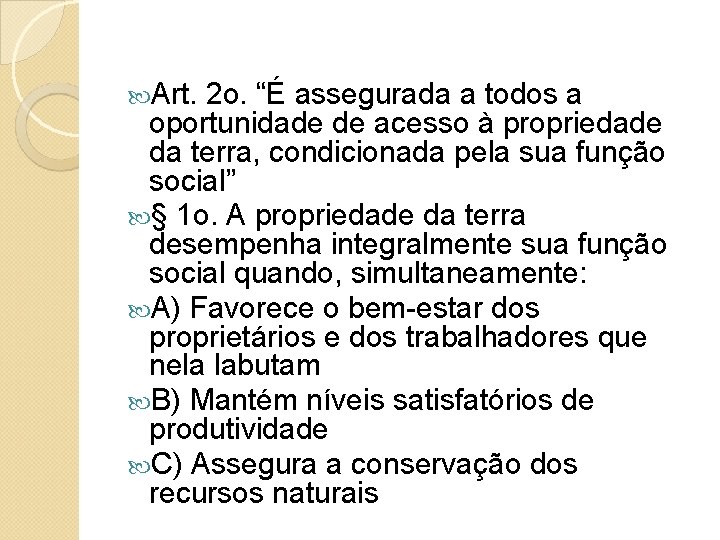 Art. 2o. “É assegurada a todos a oportunidade de acesso à propriedade da terra, condicionada pela sua função social”

§ 1o. A propriedade da terra desempenha integralmente sua função social quando, simultaneamente:

A) Favorece o bem-estar dos proprietários e dos trabalhadores que nela labutam

B) Mantém níveis satisfatórios de produtividade

C) Assegura a conservação dos recursos naturais